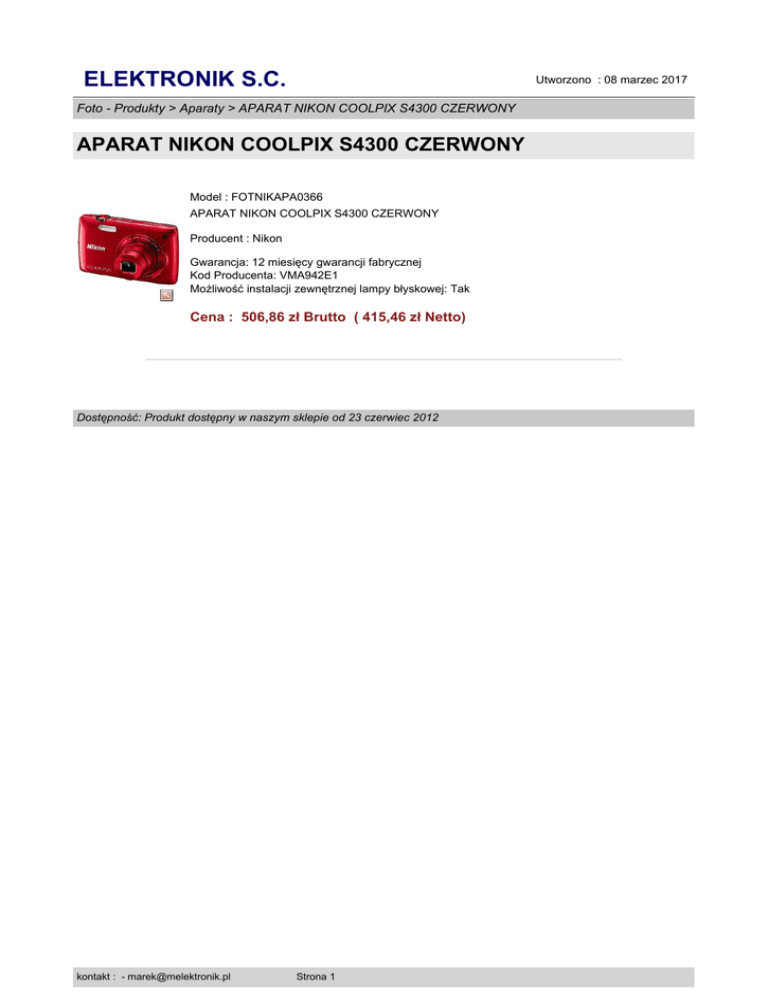 ELEKTRONIK S.C.

Utworzono : 08 marzec 2017

Foto - Produkty > Aparaty > APARAT NIKON COOLPIX S4300 CZERWONY

APARAT NIKON COOLPIX S4300 CZERWONY

Model : FOTNIKAPA0366
APARAT NIKON COOLPIX S4300 CZERWONY

Producent : Nikon

Gwarancja: 12 miesięcy gwarancji fabrycznej
Kod Producenta: VMA942E1
Możliwość instalacji zewnętrznej lampy błyskowej: Tak

Cena : 506,86 zł Brutto ( 415,46 zł Netto)

Dostępność: Produkt dostępny w naszym sklepie od 23 czerwiec 2012

kontakt : - marek@melektronik.pl

Strona 1